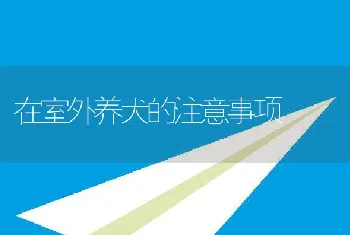 在室外养犬的注意事项